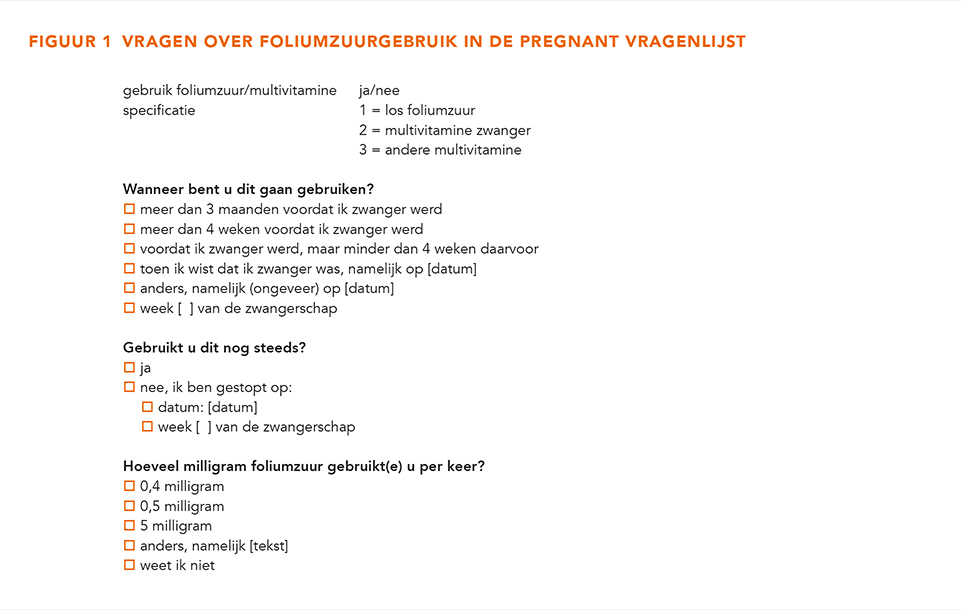 FIGUUR 1 VRAGEN OVER FOLIUMZUURGEBRUIK IN DE PREGNANT VRAGENLIJST

gebruik foliumzuur/multivitamine ja/nee
specificatie 1 = los foliumzuur
2 = multivitamine zwanger
3 = andere multivitamine

Wanneer bent u dit gaan gebruiken?
☐ meer dan 3 maanden voordat ik zwanger werd
☐ meer dan 4 weken voordat ik zwanger werd
☐ voordat ik zwanger werd, maar minder dan 4 weken daarvoor
☐ toen ik wist dat ik zwanger was, namelijk op [datum]
☐ anders, namelijk (ongeveer) op [datum]
☐ week [ ] van de zwangerschap

Gebruikt u dit nog steeds?
☐ ja
☐ nee, ik ben gestopt op:
☐ datum: [datum]
☐ week [ ] van de zwangerschap

Hoeveel milligram foliumzuur gebruikt(e) u per keer?
☐ 0,4 milligram
☐ 0,5 milligram
☐ 5 milligram
☐ anders, namelijk [tekst]
☐ weet ik niet